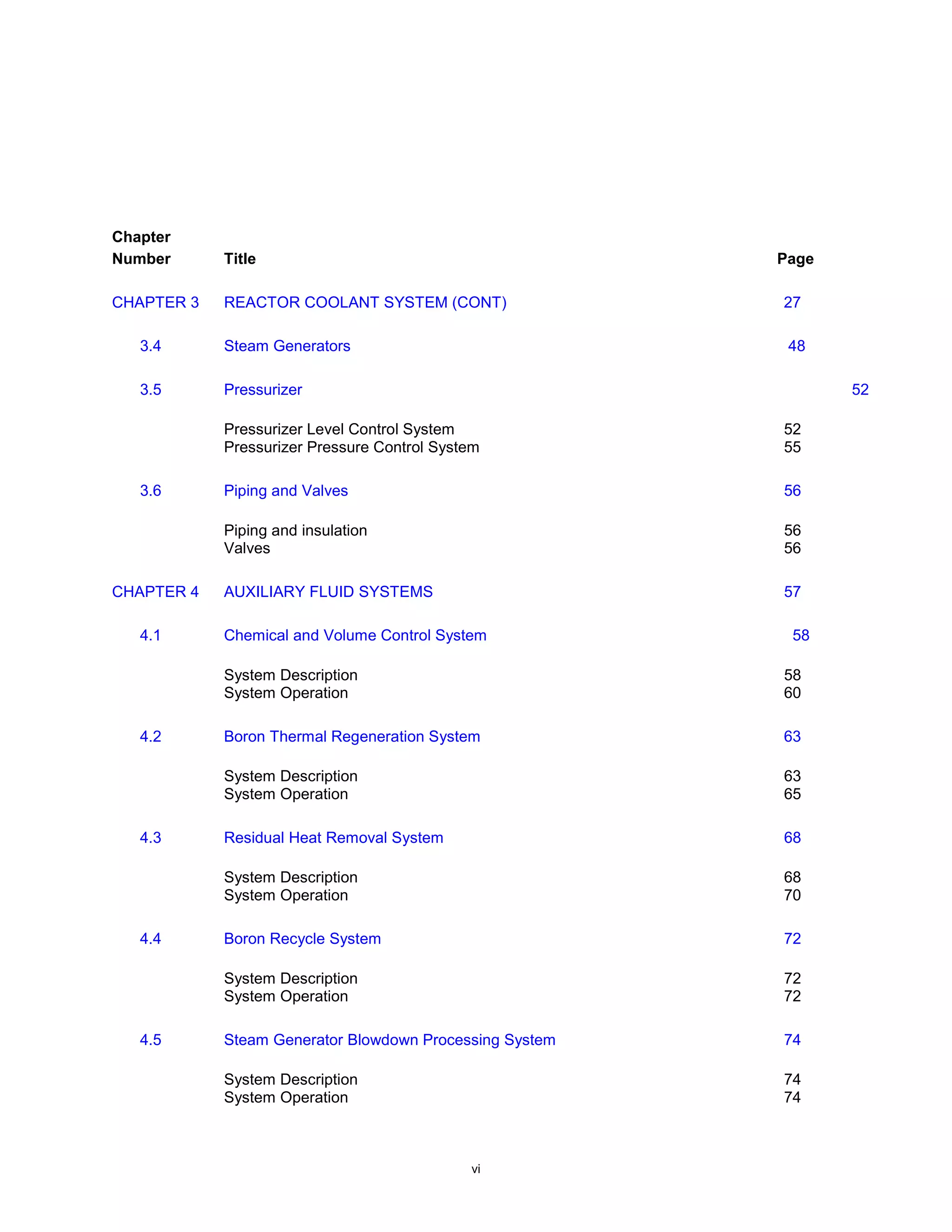 Chapter
Number Title Page

CHAPTER 3 REACTOR COOLANT SYSTEM (CONT) 27

3.4 Steam Generators 48

3.5 Pressurizer 52

Pressurizer Level Control System 52
Pressurizer Pressure Control System 55

3.6 Piping and Valves 56

Piping and insulation 56
Valves 56

CHAPTER 4 AUXILIARY FLUID SYSTEMS 57

4.1 Chemical and Volume Control System 58

System Description 58
System Operation 60

4.2 Boron Thermal Regeneration System 63

System Description 63
System Operation 65

4.3 Residual Heat Removal System 68

System Description 68
System Operation 70

4.4 Boron Recycle System 72

System Description 72
System Operation 72

4.5 Steam Generator Blowdown Processing System 74

System Description 74
System Operation 74

vi